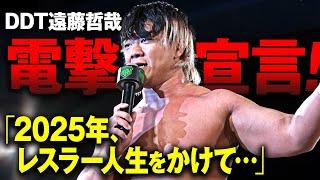 DDT遠藤哲哉

電撃宣言!

「2025年、レスラー人生をかけて…」